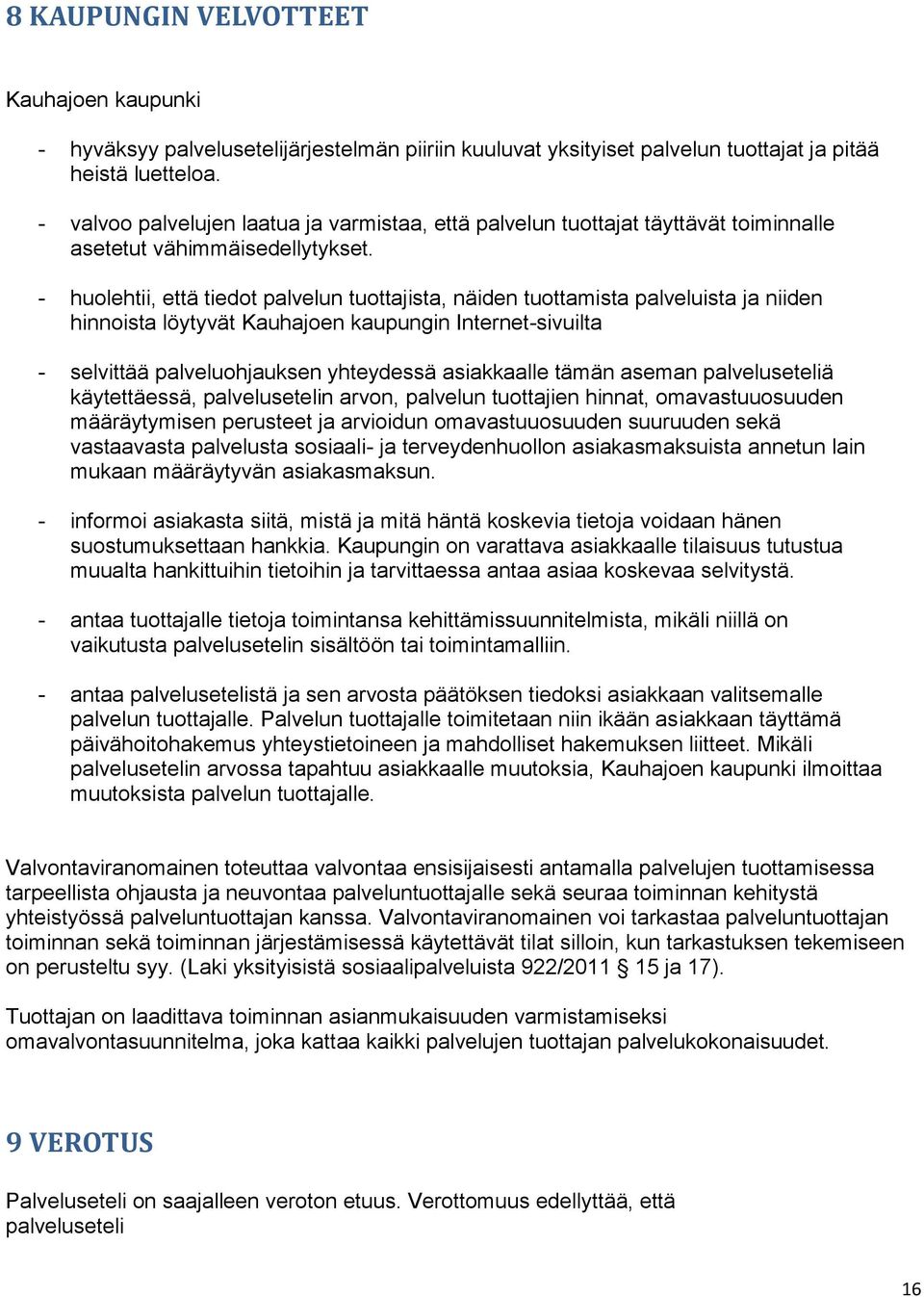 8 KAUPUNGIN VELVOTTEET

Kauhajoen kaupunki

- hyväksyy palvelusetelijärjestelmän piiriin kuuluvat yksityiset palvelun tuottajat ja pitää heistä luetteloa.

- valvoo palvelujen laatua ja varmistaa, että palvelun tuottajat täyttävät toiminnalle asetetut vähimmäisedellytykset.

- huolehtii, että tiedot palvelun tuottajista, näiden tuottamista palveluista ja niiden hinnoista löytyvät Kauhajoen kaupungin Internet-sivuilta

- selvittää palveluohjauksen yhteydessä asiakkaalle tämän aseman palveluseteliä käytettäessä, palvelusetelin arvon, palvelun tuottajien hinnat, omavastuuosuuden määräytymisen perusteet ja arvioidun omavastuuosuuden suuruuden sekä vastaavasta palvelusta sosiaali- ja terveydenhuollon asiakasmaksuista annetun lain mukaan määräytyvän asiakasmaksun.

- informoi asiakasta siitä, mistä ja mitä häntä koskevia tietoja voidaan hänen suostumuksettaan hankkia. Kaupungin on varattava asiakkaalle tilaisuus tutustua muualta hankittuihin tietoihin ja tarvittaessa antaa asiaa koskevaa selvitystä.

- antaa tuottajalle tietoja toimintansa kehittämissuunnitelmista, mikäli niillä on vaikutusta palvelusetelin sisältöön tai toimintamalliin.

- antaa palvelusetelistä ja sen arvosta päätöksen tiedoksi asiakkaan valitsemalle palvelun tuottajalle. Palvelun tuottajalle toimitetaan niin ikään asiakkaan täyttämä päivähoitohakemus yhteystietoineen ja mahdolliset hakemuksen liitteet. Mikäli palvelusetelin arvossa tapahtuu asiakkaalle muutoksia, Kauhajoen kaupunki ilmoittaa muutoksista palvelun tuottajalle.

Valvontaviranomainen toteuttaa valvontaa ensisijaisesti antamalla palvelujen tuottamisessa tarpeellista ohjausta ja neuvontaa palveluntuottajalle sekä seuraa toiminnan kehitystä yhteistyössä palveluntuottajan kanssa. Valvontaviranomainen voi tarkastaa palveluntuottajan toiminnan sekä toiminnan järjestämisessä käytettävät tilat silloin, kun tarkastuksen tekemiseen on perusteltu syy. (Laki yksityisistä sosiaalipalveluista 922/2011 § 15 ja 17).

Tuottajan on laadittava toiminnan asianmukaisuuden varmistamiseksi omavalvontasuunnitelma, joka kattaa kaikki palvelujen tuottajan palvelukokonaisuudet.

9 VEROTUS

Palveluseteli on saajalleen veroton etuus. Verottomuus edellyttää, että palveluseteli

16